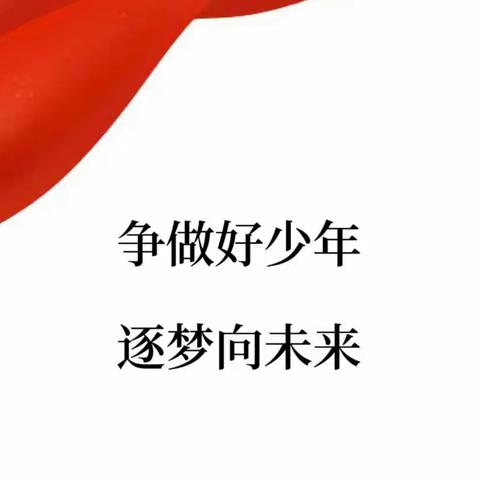 争做好少年

逐梦向未来